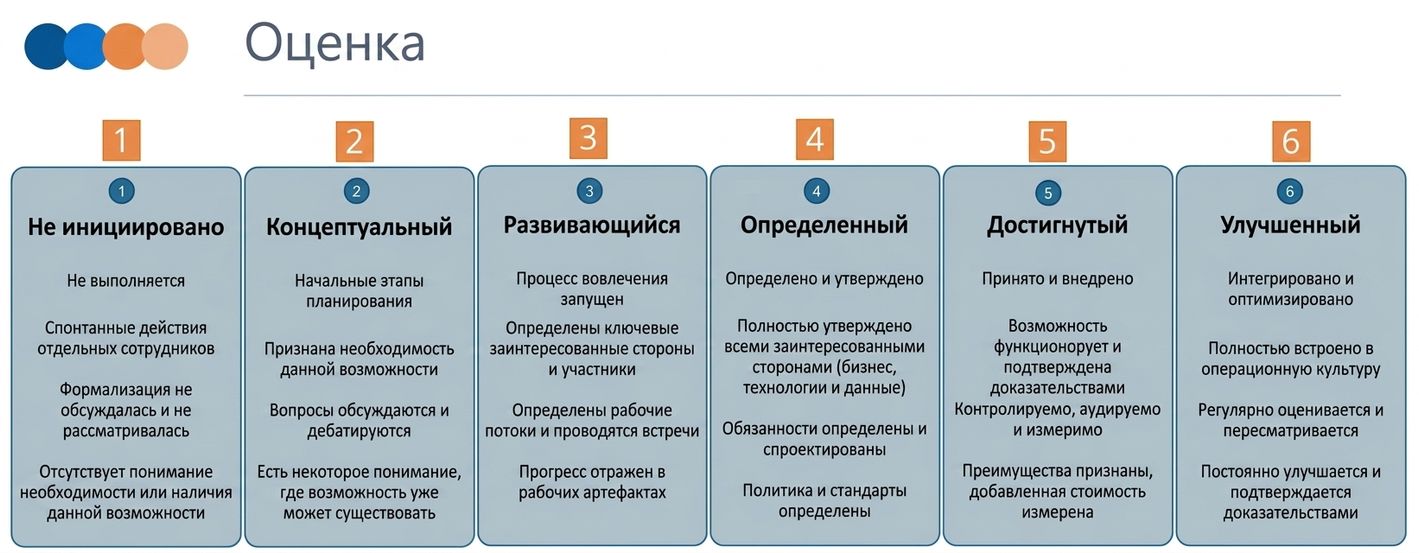 Оценка

1

1

Не инициировано

Не выполняется

Спонтанные действия отдельных сотрудников

Формализация не обсуждалась и не рассматривалась

Отсутствует понимание необходимости или наличия данной возможности

2

2

Концептуальный

Начальные этапы планирования

Признана необходимость данной возможности

Вопросы обсуждаются и дебатируются

Есть некоторое понимание, где возможность уже может существовать

3

3

Развивающийся

Процесс вовлечения запущен

Определены ключевые заинтересованные стороны и участники

Определены рабочие потоки и проводятся встречи

Прогресс отражен в рабочих артефактах

4

4

Определенный

Определено и утверждено

Полностью утверждено всеми заинтересованными сторонами (бизнес, технологии и данные)

Обязанности определены и спроектированы

Политика и стандарты определены

5

5

Достигнутый

Принято и внедрено

Возможность функционирует и подтверждена доказательствами
Контролируемо, аудируемо и измеримо

Преимущества признаны, добавленная стоимость измерена

6

6

Улучшенный

Интегрировано и оптимизировано

Полностью встроено в операционную культуру

Регулярно оценивается и пересматривается

Постоянно улучшается и подтверждается доказательствами